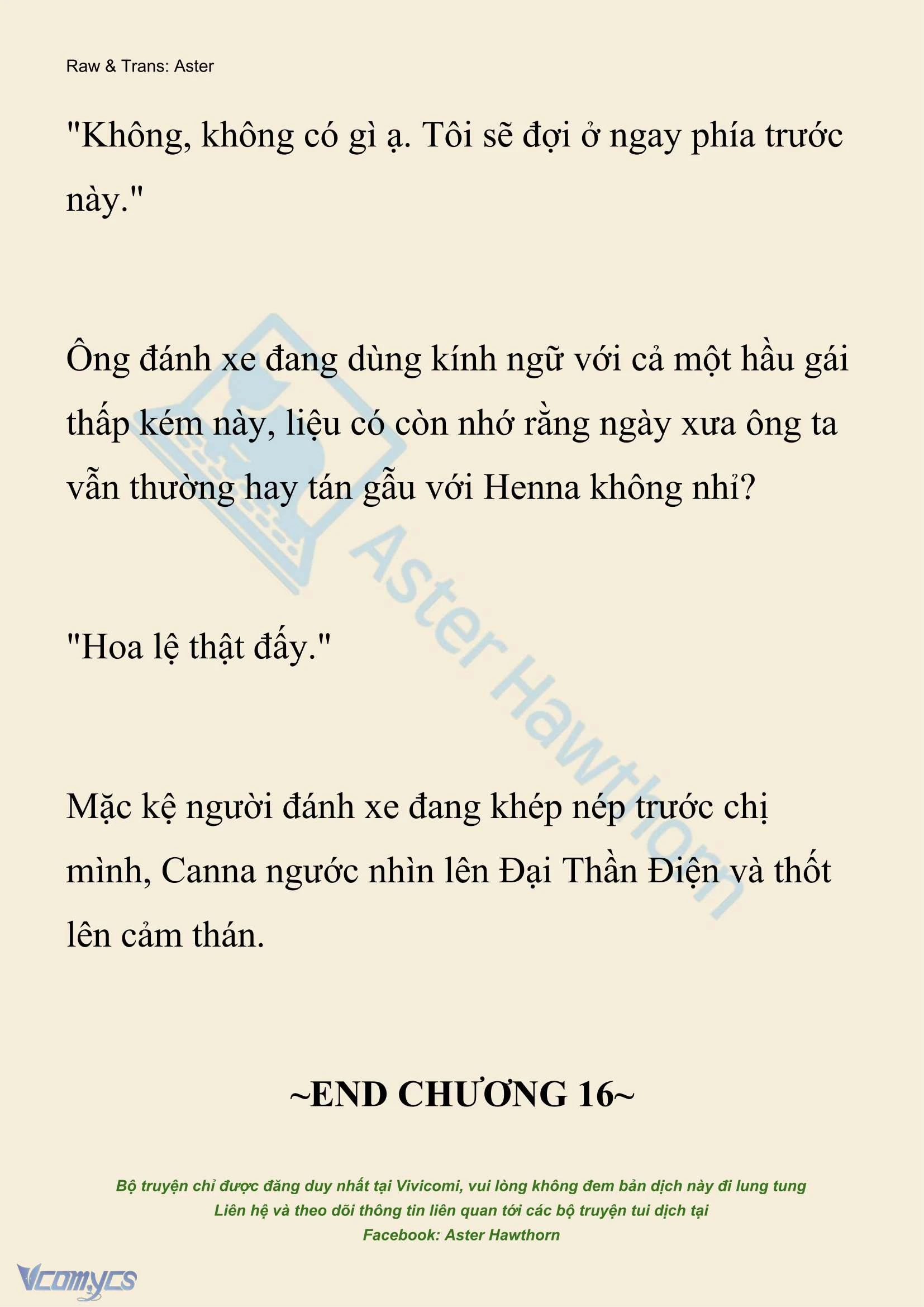 Raw & Trans: Aster

"Không, không có gì ạ. Tôi sẽ đợi ở ngay phía trước này."

Ông đánh xe đang dùng kính ngữ với cả một hầu gái thấp kém này, liệu có còn nhớ rằng ngày xưa ông ta vẫn thường hay tán gẫu với Henna không nhỉ?

"Hoa lệ thật đấy."

Mặc kệ người đánh xe đang khép nép trước chị mình, Canna ngước nhìn lên Đại Thần Điện và thốt lên cảm thán.

~END CHƯƠNG 16~

Bộ truyện chỉ được đăng duy nhất tại Vivicomi, vui lòng không đem bản dịch này đi lung tung
Liên hệ và theo dõi thông tin liên quan tới các bộ truyện tui dịch tại
Facebook: Aster Hawthorn

Aster Hawthorn

Vcomycs